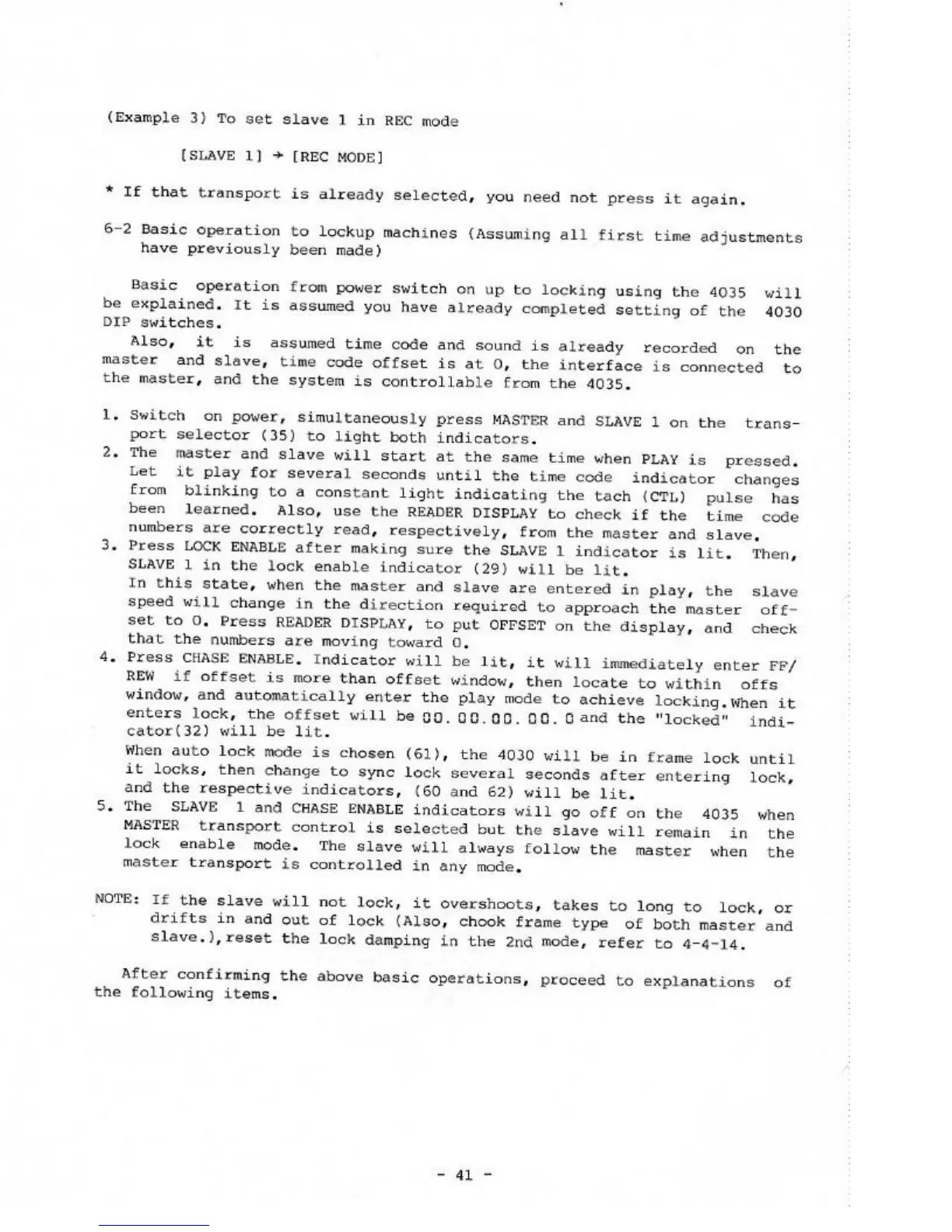 (Example 3) To set slave 1 in REC mode

[SLAVE 1] → [REC MODE]

* If that transport is already selected, you need not press it again.

6-2 Basic operation to lockup machines (Assuming all first time adjustments have previously been made)

Basic operation from power switch on up to locking using the 4035 will be explained. It is assumed you have already completed setting of the 4030 DIP switches.

Also, it is assumed time code and sound is already recorded on the master and slave, time code offset is at 0, the interface is connected to the master, and the system is controllable from the 4035.

1. Switch on power, simultaneously press MASTER and SLAVE 1 on the transport selector (35) to light both indicators.
2. The master and slave will start at the same time when PLAY is pressed. Let it play for several seconds until the time code indicator changes from blinking to a constant light indicating the tach (CTL) pulse has been learned. Also, use the READER DISPLAY to check if the time code numbers are correctly read, respectively, from the master and slave.
3. Press LOCK ENABLE after making sure the SLAVE 1 indicator is lit. Then, SLAVE 1 in the lock enable indicator (29) will be lit.
In this state, when the master and slave are entered in play, the slave speed will change in the direction required to approach the master offset to 0. Press READER DISPLAY, to put OFFSET on the display, and check that the numbers are moving toward 0.
4. Press CHASE ENABLE. Indicator will be lit, it will immediately enter FF/REW if offset is more than offset window, then locate to within offs window, and automatically enter the play mode to achieve locking.When it enters lock, the offset will be 00. 00. 00. 00. 0 and the "locked" indicator(32) will be lit.
When auto lock mode is chosen (61), the 4030 will be in frame lock until it locks, then change to sync lock several seconds after entering lock, and the respective indicators, (60 and 62) will be lit.
5. The SLAVE 1 and CHASE ENABLE indicators will go off on the 4035 when MASTER transport control is selected but the slave will remain in the lock enable mode. The slave will always follow the master when the master transport is controlled in any mode.

NOTE: If the slave will not lock, it overshoots, takes to long to lock, or drifts in and out of lock (Also, chook frame type of both master and slave.),reset the lock damping in the 2nd mode, refer to 4-4-14.

After confirming the above basic operations, proceed to explanations of the following items.

- 41 -